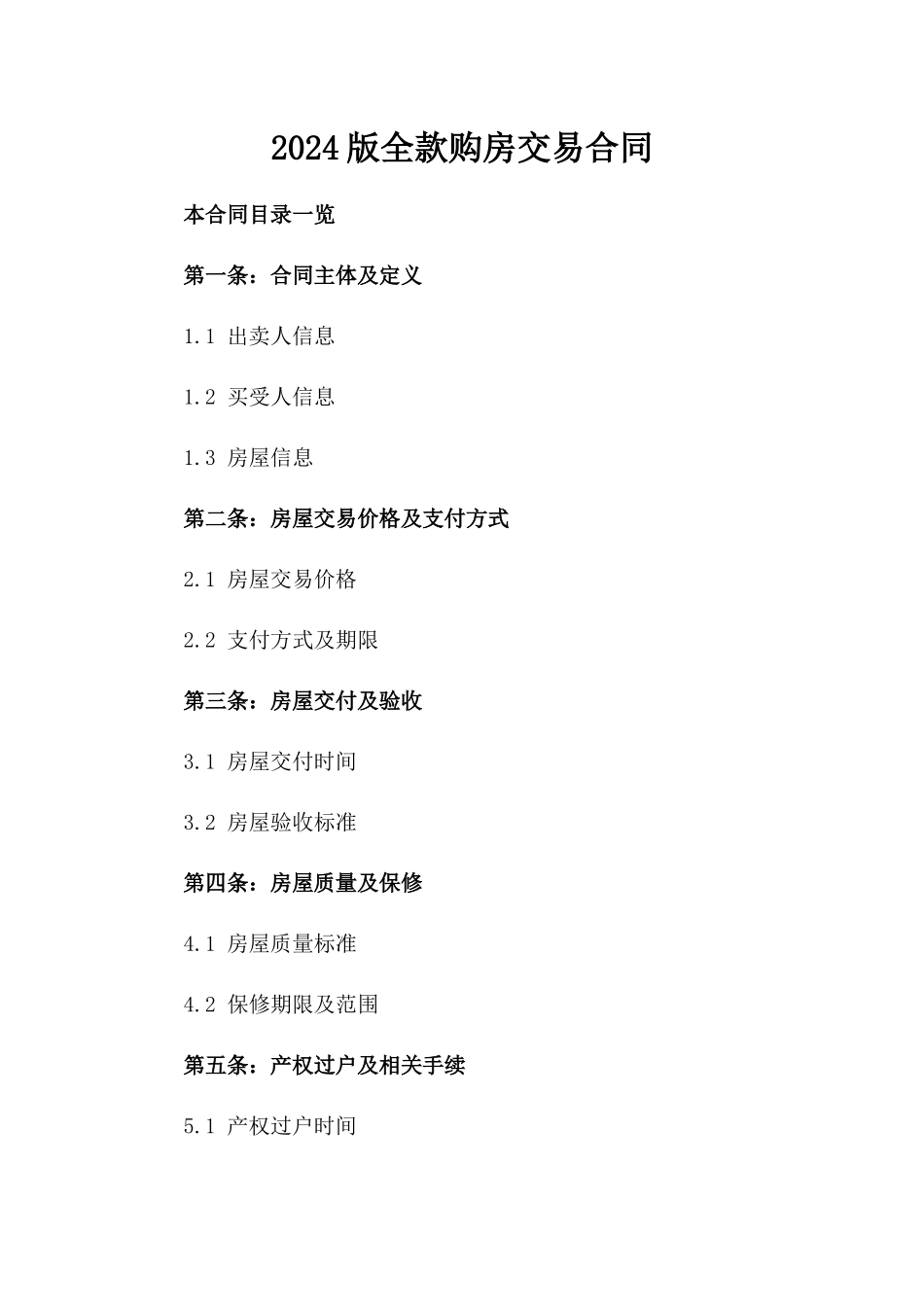 2024版全款购房交易合同

本合同目录一览

第一条：合同主体及定义

1.1 出卖人信息

1.2 买受人信息

1.3 房屋信息

第二条：房屋交易价格及支付方式

2.1 房屋交易价格

2.2 支付方式及期限

第三条：房屋交付及验收

3.1 房屋交付时间

3.2 房屋验收标准

第四条：房屋质量及保修

4.1 房屋质量标准

4.2 保修期限及范围

第五条：产权过户及相关手续

5.1 产权过户时间